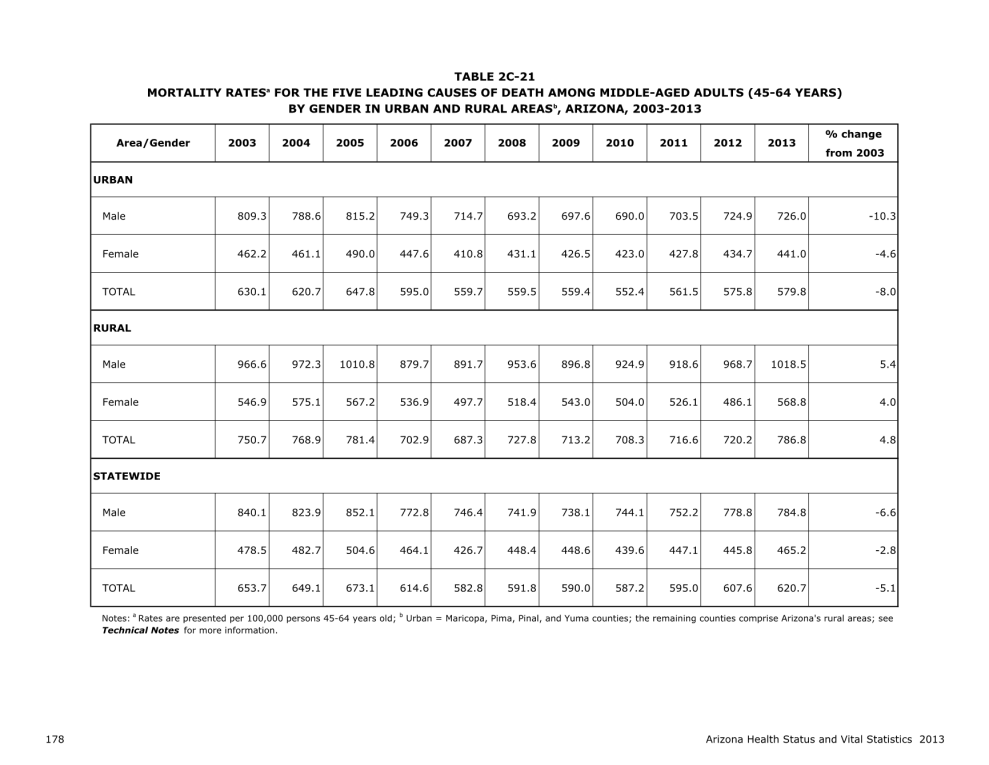 TABLE 2C-21
MORTALITY RATES$^{a}$ FOR THE FIVE LEADING CAUSES OF DEATH AMONG MIDDLE-AGED ADULTS (45-64 YEARS)
BY GENDER IN URBAN AND RURAL AREAS$^{b}$, ARIZONA, 2003-2013

| Area/Gender | 2003 | 2004 | 2005 | 2006 | 2007 | 2008 | 2009 | 2010 | 2011 | 2012 | 2013 | % change from 2003 |
|---|---|---|---|---|---|---|---|---|---|---|---|---|
| URBAN | | | | | | | | | | | | |
| Male | 809.3 | 788.6 | 815.2 | 749.3 | 714.7 | 693.2 | 697.6 | 690.0 | 703.5 | 724.9 | 726.0 | -10.3 |
| Female | 462.2 | 461.1 | 490.0 | 447.6 | 410.8 | 431.1 | 426.5 | 423.0 | 427.8 | 434.7 | 441.0 | -4.6 |
| TOTAL | 630.1 | 620.7 | 647.8 | 595.0 | 559.7 | 559.5 | 559.4 | 552.4 | 561.5 | 575.8 | 579.8 | -8.0 |
| RURAL | | | | | | | | | | | | |
| Male | 966.6 | 972.3 | 1010.8 | 879.7 | 891.7 | 953.6 | 896.8 | 924.9 | 918.6 | 968.7 | 1018.5 | 5.4 |
| Female | 546.9 | 575.1 | 567.2 | 536.9 | 497.7 | 518.4 | 543.0 | 504.0 | 526.1 | 486.1 | 568.8 | 4.0 |
| TOTAL | 750.7 | 768.9 | 781.4 | 702.9 | 687.3 | 727.8 | 713.2 | 708.3 | 716.6 | 720.2 | 786.8 | 4.8 |
| STATEWIDE | | | | | | | | | | | | |
| Male | 840.1 | 823.9 | 852.1 | 772.8 | 746.4 | 741.9 | 738.1 | 744.1 | 752.2 | 778.8 | 784.8 | -6.6 |
| Female | 478.5 | 482.7 | 504.6 | 464.1 | 426.7 | 448.4 | 448.6 | 439.6 | 447.1 | 445.8 | 465.2 | -2.8 |
| TOTAL | 653.7 | 649.1 | 673.1 | 614.6 | 582.8 | 591.8 | 590.0 | 587.2 | 595.0 | 607.6 | 620.7 | -5.1 |

Notes: $^{a}$ Rates are presented per 100,000 persons 45-64 years old; $^{b}$ Urban = Maricopa, Pima, Pinal, and Yuma counties; the remaining counties comprise Arizona's rural areas; see Technical Notes for more information.

178

Arizona Health Status and Vital Statistics 2013